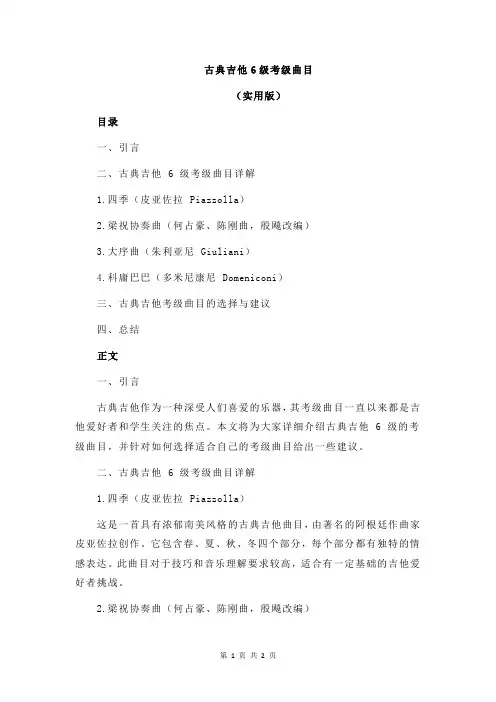 古典吉他 6 级考级曲目

（实用版）

目录

一、引言

二、古典吉他 6 级考级曲目详解

1.四季（皮亚佐拉 Piazzolla）

2.梁祝协奏曲（何占豪、陈刚曲，殷飚改编）

3.大序曲（朱利亚尼 Giuliani）

4.科庸巴巴（多米尼康尼 Domeniconi）

三、古典吉他考级曲目的选择与建议

四、总结

正文

一、引言

古典吉他作为一种深受人们喜爱的乐器，其考级曲目一直以来都是吉他爱好者和学生关注的焦点。本文将为大家详细介绍古典吉他 6 级的考级曲目，并针对如何选择适合自己的考级曲目给出一些建议。

二、古典吉他 6 级考级曲目详解

1.四季（皮亚佐拉 Piazzolla）

这是一首具有浓郁南美风格的古典吉他曲目，由著名的阿根廷作曲家皮亚佐拉创作。它包含春、夏、秋、冬四个部分，每个部分都有独特的情感表达。此曲目对于技巧和音乐理解要求较高，适合有一定基础的吉他爱好者挑战。

2.梁祝协奏曲（何占豪、陈刚曲，殷飚改编）

第 1 页 共 2 页